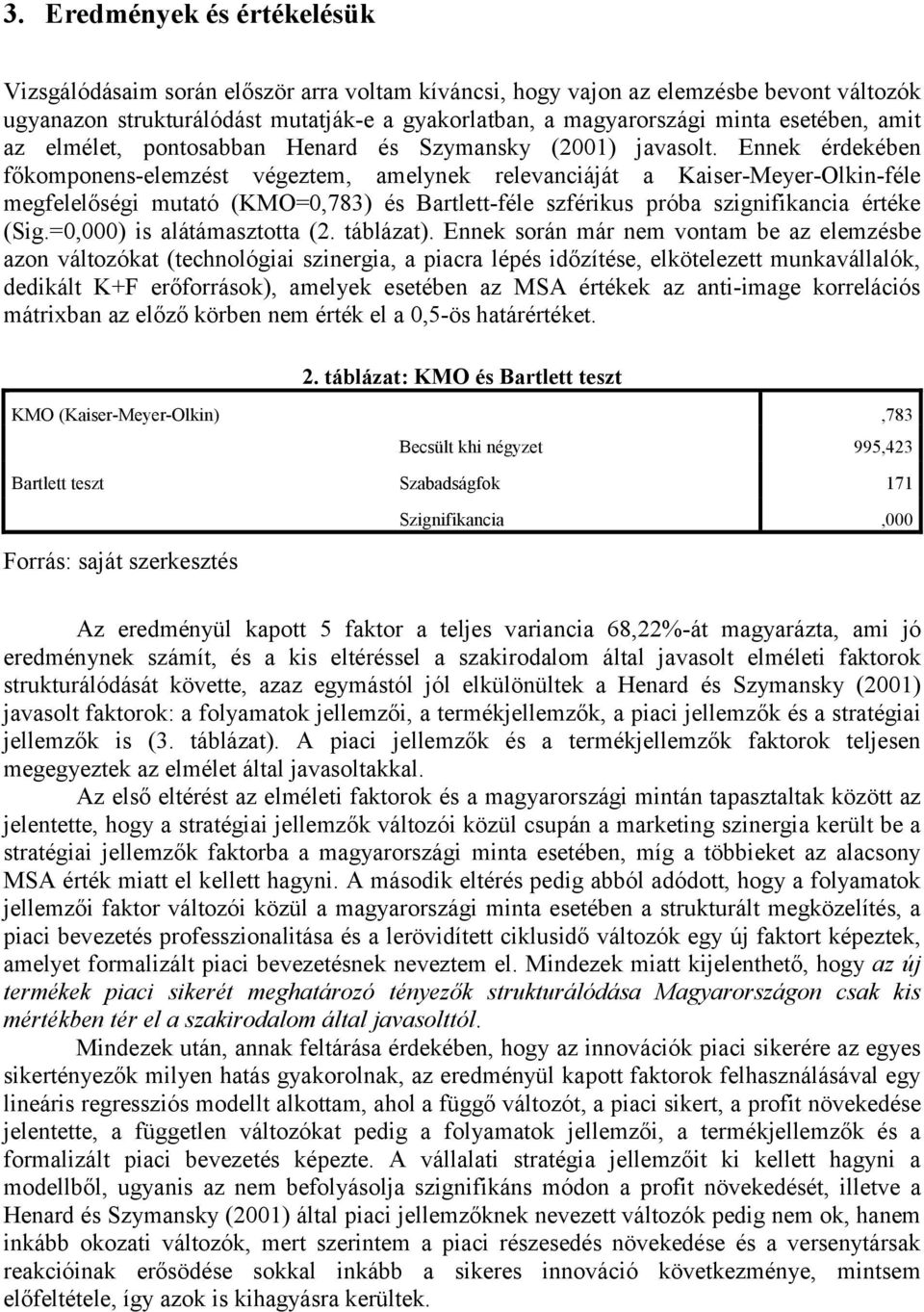 3. Eredmények és értékelésük

Vizsgálódásaim során először arra voltam kíváncsi, hogy vajon az elemzésbe bevont változók ugyanazon strukturálódást mutatják-e a gyakorlatban, a magyarországi minta esetében, amit az elmélet, pontosabban Henard és Szymansky (2001) javasolt. Ennek érdekében főkomponens-elemzést végeztem, amelynek relevanciáját a Kaiser-Meyer-Olkin-féle megfelelőségi mutató (KMO=0,783) és Bartlett-féle szférikus próba szignifikancia értéke (Sig.=0,000) is alátámasztotta (2. táblázat). Ennek során már nem vontam be az elemzésbe azon változókat (technológiai szinergia, a piacra lépés időzítése, elkötelezett munkavállalók, dedikált K+F erőforrások), amelyek esetében az MSA értékek az anti-image korrelációs mátrixban az előző körben nem érték el a 0,5-ös határértéket.

2. táblázat: KMO és Bartlett teszt

| KMO (Kaiser-Meyer-Olkin) | | ,783 |
|---|---|---|
| Bartlett teszt | Becsült khi négyzet | 995,423 |
| | Szabadságfok | 171 |
| | Szignifikancia | ,000 |

Forrás: saját szerkesztés

Az eredményül kapott 5 faktor a teljes variancia 68,22%-át magyarázta, ami jó eredménynek számít, és a kis eltéréssel a szakirodalom által javasolt elméleti faktorok strukturálódását követte, azaz egymástól jól elkülönültek a Henard és Szymansky (2001) javasolt faktorok: a folyamatok jellemzői, a termékjellemzők, a piaci jellemzők és a stratégiai jellemzők is (3. táblázat). A piaci jellemzők és a termékjellemzők faktorok teljesen megegyeztek az elmélet által javasoltakkal.

Az első eltérést az elméleti faktorok és a magyarországi mintán tapasztaltak között az jelentette, hogy a stratégiai jellemzők változói közül csupán a marketing szinergia került be a stratégiai jellemzők faktorba a magyarországi minta esetében, míg a többieket az alacsony MSA érték miatt el kellett hagyni. A második eltérés pedig abból adódott, hogy a folyamatok jellemzői faktor változói közül a magyarországi minta esetében a strukturált megközelítés, a piaci bevezetés professzionalitása és a lerövidített ciklusidő változók egy új faktort képeztek, amelyet formalizált piaci bevezetésnek neveztem el. Mindezek miatt kijelenthető, hogy az új termékek piaci sikerét meghatározó tényezők strukturálódása Magyarországon csak kis mértékben tér el a szakirodalom által javasolttól.

Mindezek után, annak feltárása érdekében, hogy az innovációk piaci sikerére az egyes sikertényezők milyen hatás gyakorolnak, az eredményül kapott faktorok felhasználásával egy lineáris regressziós modellt alkottam, ahol a függő változót, a piaci sikert, a profit növekedése jelentette, a független változókat pedig a folyamatok jellemzői, a termékjellemzők és a formalizált piaci bevezetés képezte. A vállalati stratégia jellemzőit ki kellett hagyni a modellből, ugyanis az nem befolyásolja szignifikáns módon a profit növekedését, illetve a Henard és Szymansky (2001) által piaci jellemzőknek nevezett változók pedig nem ok, hanem inkább okozati változók, mert szerintem a piaci részesedés növekedése és a versenytársak reakcióinak erősödése sokkal inkább a sikeres innováció következménye, mintsem előfeltétele, így azok is kihagyásra kerültek.